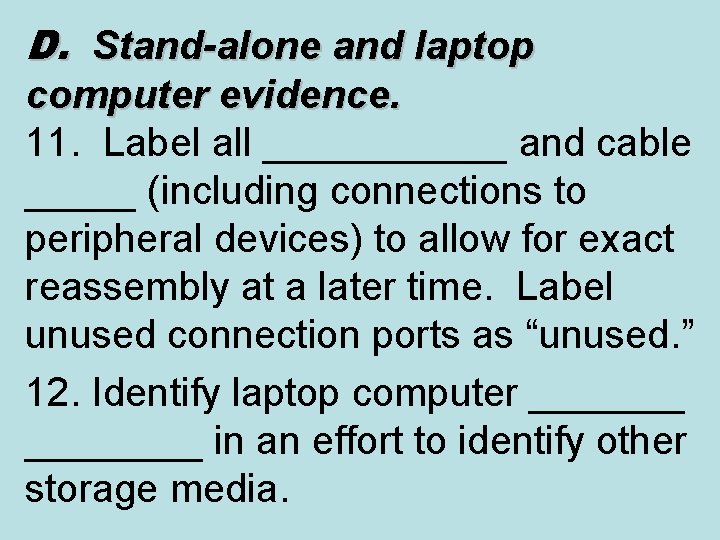 D. Stand-alone and laptop computer evidence.

11. Label all ____ and cable ____ (including connections to peripheral devices) to allow for exact reassembly at a later time. Label unused connection ports as "unused."

12. Identify laptop computer ____ ____ in an effort to identify other storage media.